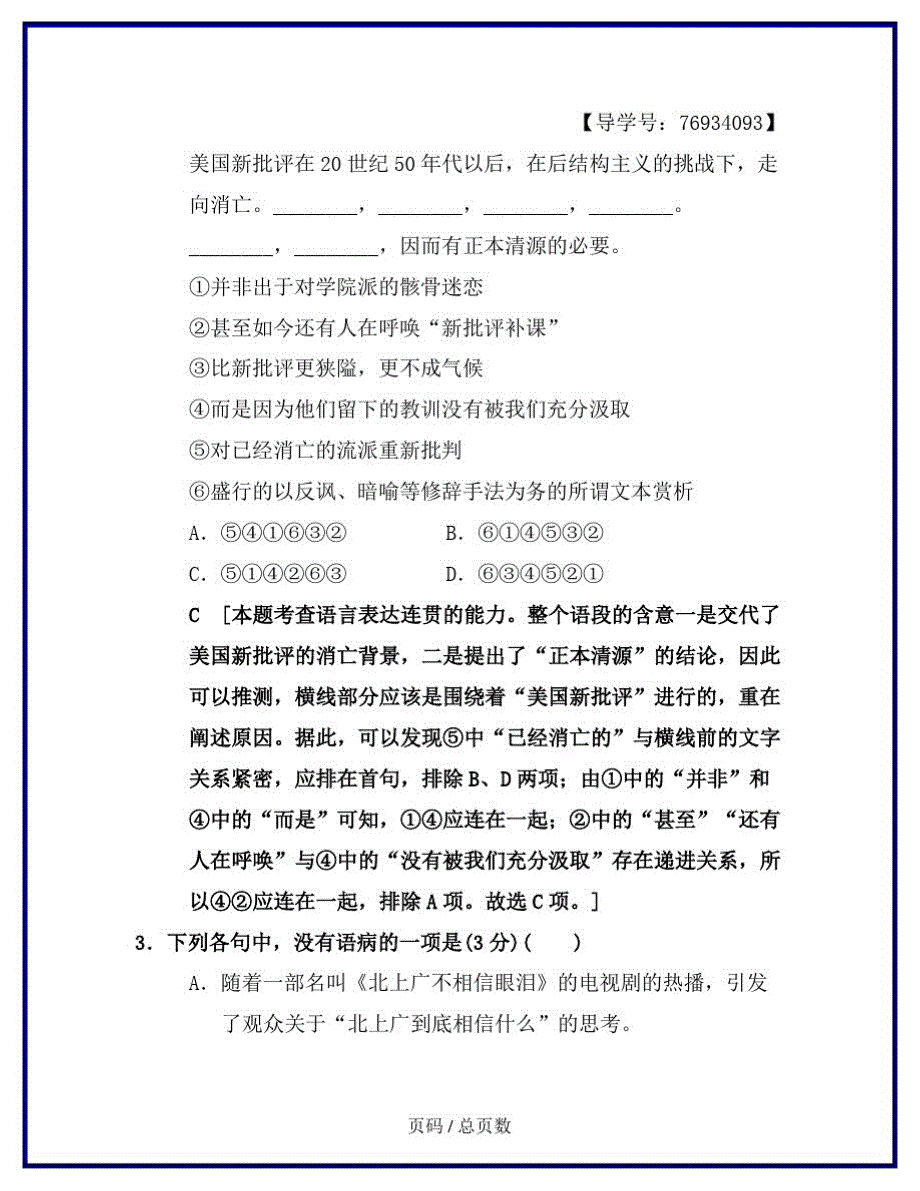 【导学号：76934093】

美国新批评在20世纪50年代以后，在后结构主义的挑战下，走向消亡。________，________，________，________。________，________，因而有正本清源的必要。

①并非出于对学院派的骸骨迷恋

②甚至如今还有人在呼唤“新批评补课”

③比新批评更狭隘，更不成气候

④而是因为他们留下的教训没有被我们充分汲取

⑤对已经消亡的流派重新批判

⑥盛行的以反讽、暗喻等修辞手法为务的所谓文本赏析

A．⑤④①⑥③②　　　　B．⑥①④⑤③②

C．⑤①④②⑥③　　　　D．⑥③④⑤②①

C　[本题考查语言表达连贯的能力。整个语段的含意一是交代了美国新批评的消亡背景，二是提出了“正本清源”的结论，因此可以推测，横线部分应该是围绕着“美国新批评”进行的，重在阐述原因。据此，可以发现⑤中“已经消亡的”与横线前的文字关系紧密，应排在首句，排除B、D两项；由①中的“并非”和④中的“而是”可知，①④应连在一起；②中的“甚至”“还有人在呼唤”与④中的“没有被我们充分汲取”存在递进关系，所以④②应连在一起，排除A项。故选C项。]

3．下列各句中，没有语病的一项是(3分)(　　)

A．随着一部名叫《北上广不相信眼泪》的电视剧的热播，引发了观众关于“北上广到底相信什么”的思考。

页码 / 总页数